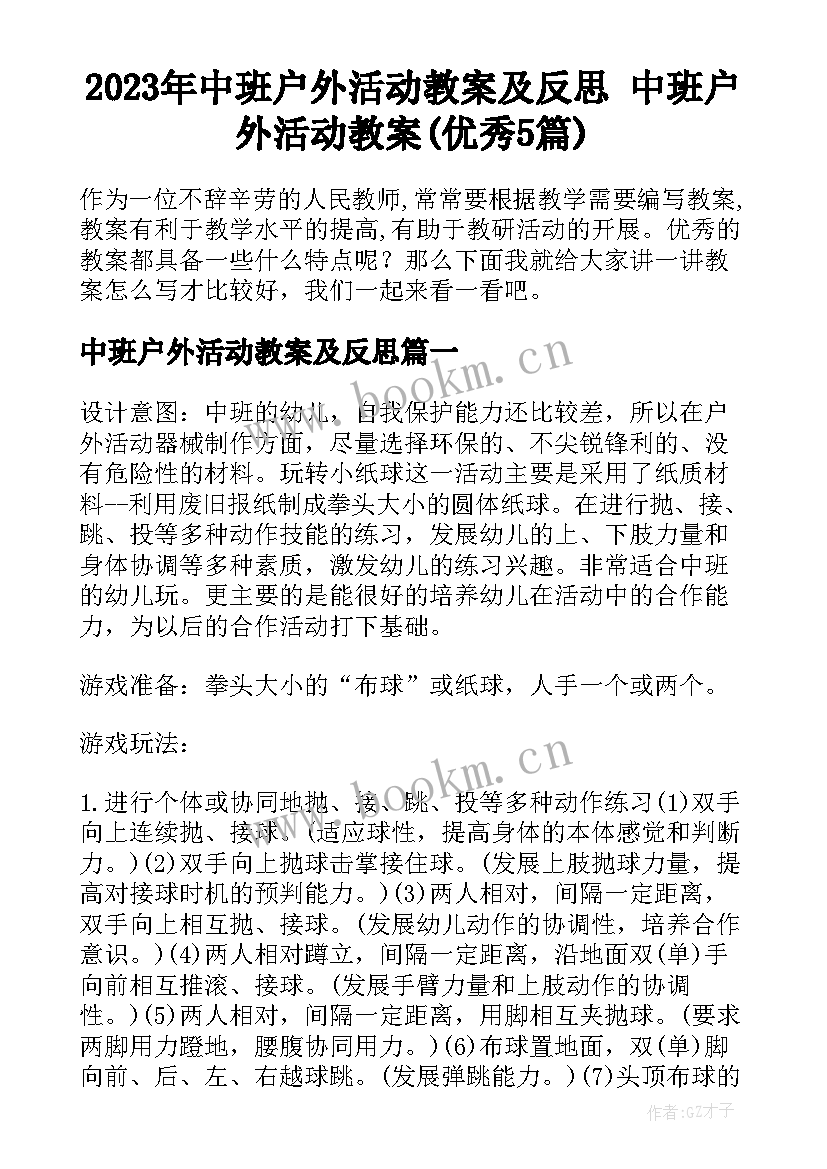 2023年中班户外活动教案及反思 中班户外活动教案(优秀5篇)

作为一位不辞辛劳的人民教师,常常要根据教学需要编写教案,教案有利于教学水平的提高,有助于教研活动的开展。优秀的教案都具备一些什么特点呢？那么下面我就给大家讲一讲教案怎么写才比较好，我们一起来看一看吧。

中班户外活动教案及反思篇一

设计意图：中班的幼儿，自我保护能力还比较差，所以在户外活动器械制作方面，尽量选择环保的、不尖锐锋利的、没有危险性的材料。玩转小纸球这一活动主要是采用了纸质材料--利用废旧报纸制成拳头大小的圆体纸球。在进行抛、接、跳、投等多种动作技能的练习，发展幼儿的上、下肢力量和身体协调等多种素质，激发幼儿的练习兴趣。非常适合中班的幼儿玩。更主要的是能很好的培养幼儿在活动中的合作能力，为以后的合作活动打下基础。

游戏准备：拳头大小的“布球”或纸球，人手一个或两个。

游戏玩法：

1.进行个体或协同地抛、接、跳、投等多种动作练习(1)双手向上连续抛、接球。(适应球性，提高身体的本体感觉和判断力。)(2)双手向上抛球击掌接住球。(发展上肢抛球力量，提高对接球时机的预判能力。)(3)两人相对，间隔一定距离，双手向上相互抛、接球。(发展幼儿动作的协调性，培养合作意识。)(4)两人相对蹲立，间隔一定距离，沿地面双(单)手向前相互推滚、接球。(发展手臂力量和上肢动作的协调性。)(5)两人相对，间隔一定距离，用脚相互夹抛球。(要求两脚用力蹬地，腰腹协同用力。)(6)布球置地面，双(单)脚向前、后、左、右越球跳。(发展弹跳能力。)(7)头顶布球的

www.bookm.cn
www.bookm.cn
作者:GZ才子